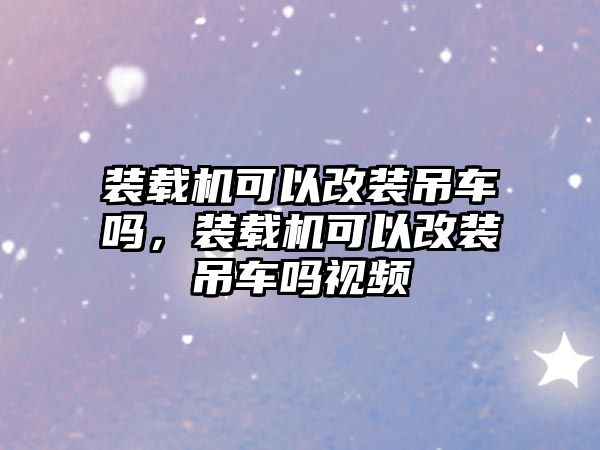 装载机可以改装吊车吗，装载机可以改装吊车吗视频